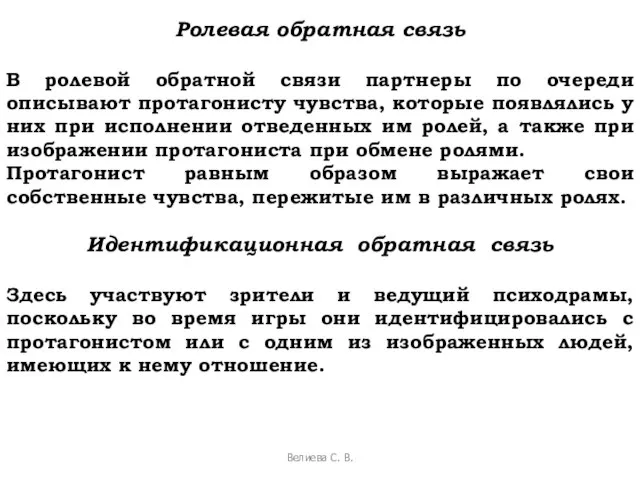 Ролевая обратная связь

В ролевой обратной связи партнеры по очереди описывают протагонисту чувства, которые появлялись у них при исполнении отведенных им ролей, а также при изображении протагониста при обмене ролями.
Протагонист равным образом выражает свои собственные чувства, пережитые им в различных ролях.

Идентификационная обратная связь

Здесь участвуют зрители и ведущий психодрамы, поскольку во время игры они идентифицировались с протагонистом или с одним из изображенных людей, имеющих к нему отношение.

Велиева С. В.